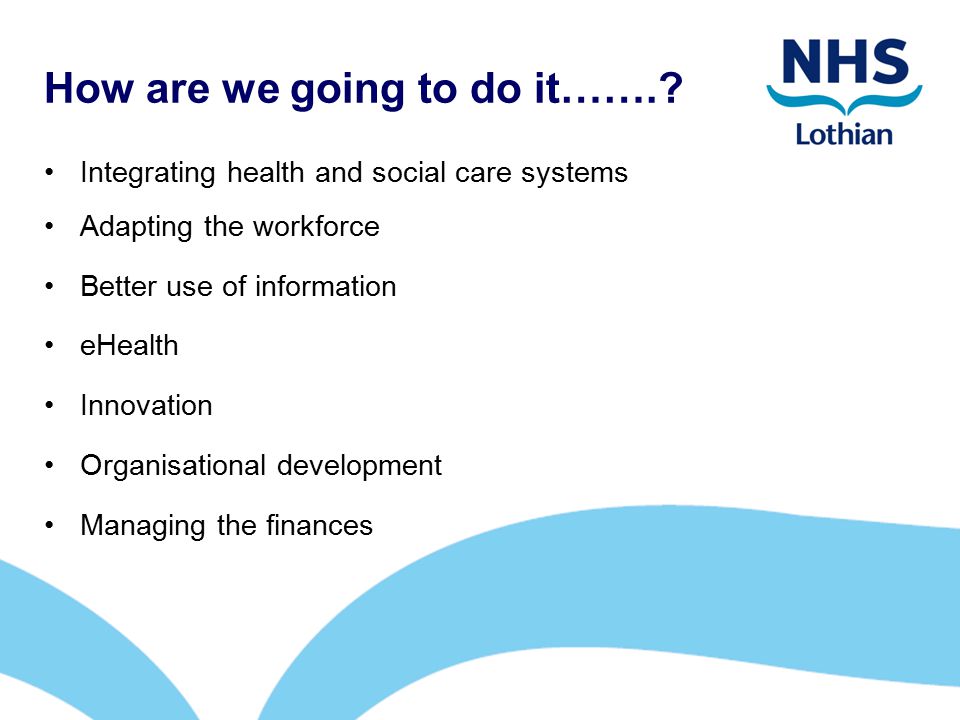 How are we going to do it…….?

NHS
Lothian

• Integrating health and social care systems
• Adapting the workforce
• Better use of information
• eHealth
• Innovation
• Organisational development
• Managing the finances